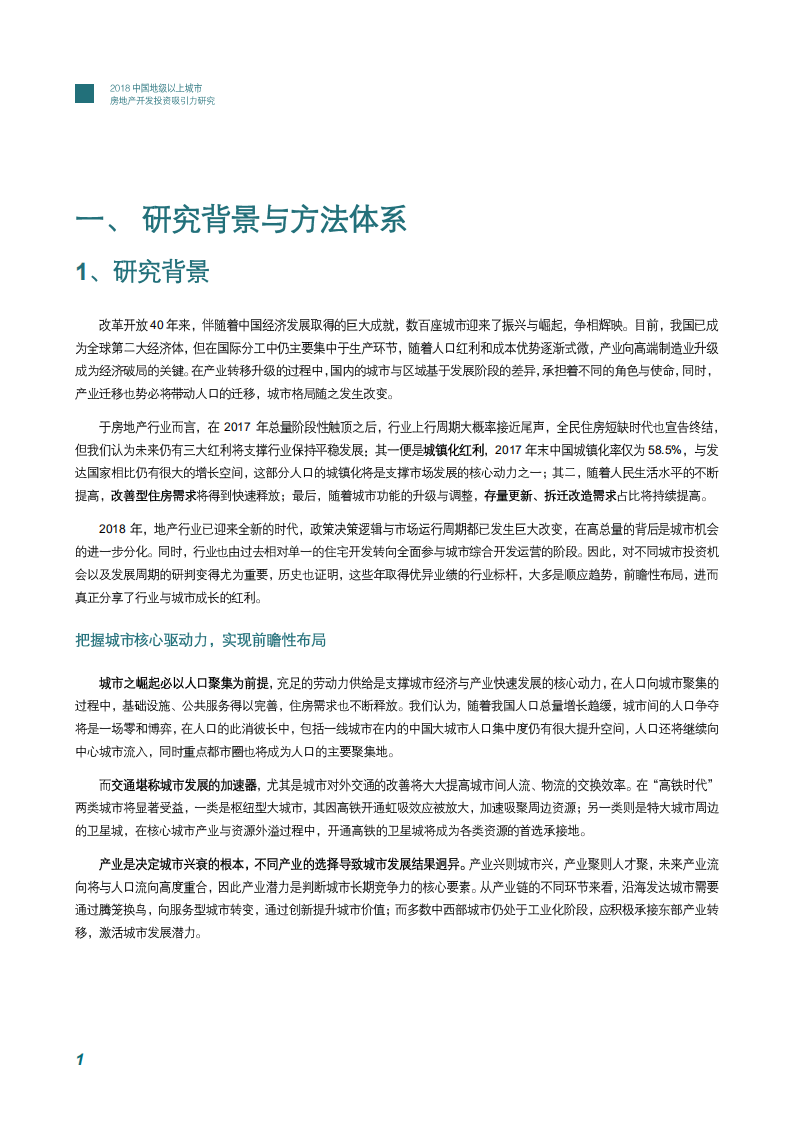 2018 中国地级以上城市
房地产开发投资吸引力研究

一、 研究背景与方法体系

1、研究背景

改革开放 40 年来，伴随着中国经济发展取得的巨大成就，数百座城市迎来了振兴与崛起，争相辉映。目前，我国已成为全球第二大经济体，但在国际分工中仍主要集中于生产环节，随着人口红利和成本优势逐渐式微，产业向高端制造业升级成为经济破局的关键。在产业转移升级的过程中，国内的城市与区域基于发展阶段的差异，承担着不同的角色与使命，同时，产业迁移也势必将带动人口的迁移，城市格局随之发生改变。

于房地产行业而言，在 2017 年总量阶段性触顶之后，行业上行周期大概率接近尾声，全民住房短缺时代也宣告终结，但我们认为未来仍有三大红利将支撑行业保持平稳发展；其一便是城镇化红利，2017 年末中国城镇化率仅为 58.5%，与发达国家相比仍有很大的增长空间，这部分人口的城镇化将是支撑市场发展的核心动力之一；其二，随着人民生活水平的不断提高，改善型住房需求将得到快速释放；最后，随着城市功能的升级与调整，存量更新、拆迁改造需求占比将持续提高。

2018 年，地产行业已迎来全新的时代，政策决策逻辑与市场运行周期都已发生巨大改变，在高总量的背后是城市机会的进一步分化。同时，行业也由过去相对单一的住宅开发转向全面参与城市综合开发运营的阶段。因此，对不同城市投资机会以及发展周期的研判变得尤为重要，历史也证明，这些年取得优异业绩的行业标杆，大多是顺应趋势，前瞻性布局，进而真正分享了行业与城市成长的红利。

把握城市核心驱动力，实现前瞻性布局

城市之崛起必以人口聚集为前提，充足的劳动力供给是支撑城市经济与产业快速发展的核心动力，在人口向城市聚集的过程中，基础设施、公共服务得以完善，住房需求也不断释放。我们认为，随着我国人口总量增长趋缓，城市间的人口争夺将是一场零和博弈，在人口的此消彼长中，包括一线城市在内的中国大城市人口集中度仍有很大提升空间，人口还将继续向中心城市流入，同时重点都市圈也将成为人口的主要聚集地。

而交通堪称城市发展的加速器，尤其是城市对外交通的改善将大大提高城市间人流、物流的交换效率。在“高铁时代”两类城市将显著受益，一类是枢纽型大城市，其因高铁开通虹吸效应被放大，加速吸聚周边资源；另一类则是特大城市周边的卫星城，在核心城市产业与资源外溢过程中，开通高铁的卫星城将成为各类资源的首选承接地。

产业是决定城市兴衰的根本，不同产业的选择导致城市发展结果迥异。产业兴则城市兴，产业聚则人才聚，未来产业流向将与人口流向高度重合，因此产业潜力是判断城市长期竞争力的核心要素。从产业链的不同环节来看，沿海发达城市需要通过腾笼换鸟，向服务型城市转变，通过创新提升城市价值；而多数中西部城市仍处于工业化阶段，应积极承接东部产业转移，激活城市发展潜力。

1